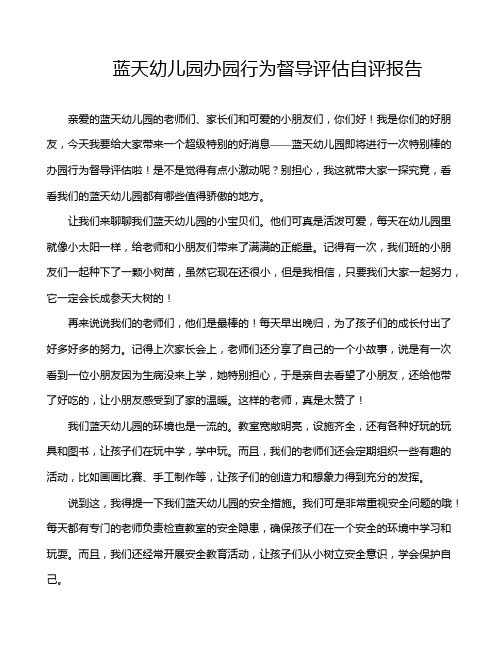 蓝天幼儿园办园行为督导评估自评报告

亲爱的蓝天幼儿园的老师们、家长们和可爱的小朋友们，你们好！我是你们的好朋友，今天我要给大家带来一个超级特别的好消息——蓝天幼儿园即将进行一次特别棒的办园行为督导评估啦！是不是觉得有点小激动呢？别担心，我这就带大家一探究竟，看看我们的蓝天幼儿园都有哪些值得骄傲的地方。

让我们来聊聊我们蓝天幼儿园的小宝贝们。他们可真是活泼可爱，每天在幼儿园里就像小太阳一样，给老师和小朋友们带来了满满的正能量。记得有一次，我们班的小朋友们一起种下了一颗小树苗，虽然它现在还很小，但是我相信，只要我们大家一起努力，它一定会长成参天大树的！

再来说说我们的老师们，他们是最棒的！每天早出晚归，为了孩子们的成长付出了好多好多的努力。记得上次家长会上，老师们还分享了自己的一个小故事，说是有一次看到一位小朋友因为生病没来上学，她特别担心，于是亲自去看望了小朋友，还给他带了好吃的，让小朋友感受到了家的温暖。这样的老师，真是太赞了！

我们蓝天幼儿园的环境也是一流的。教室宽敞明亮，设施齐全，还有各种好玩的玩具和图书，让孩子们在玩中学，学中玩。而且，我们的老师们还会定期组织一些有趣的活动，比如画画比赛、手工制作等，让孩子们的创造力和想象力得到充分的发挥。

说到这，我得提一下我们蓝天幼儿园的安全措施。我们可是非常重视安全问题的哦！每天都有专门的老师负责检查教室的安全隐患，确保孩子们在一个安全的环境中学习和玩耍。而且，我们还经常开展安全教育活动，让孩子们从小树立安全意识，学会保护自己。